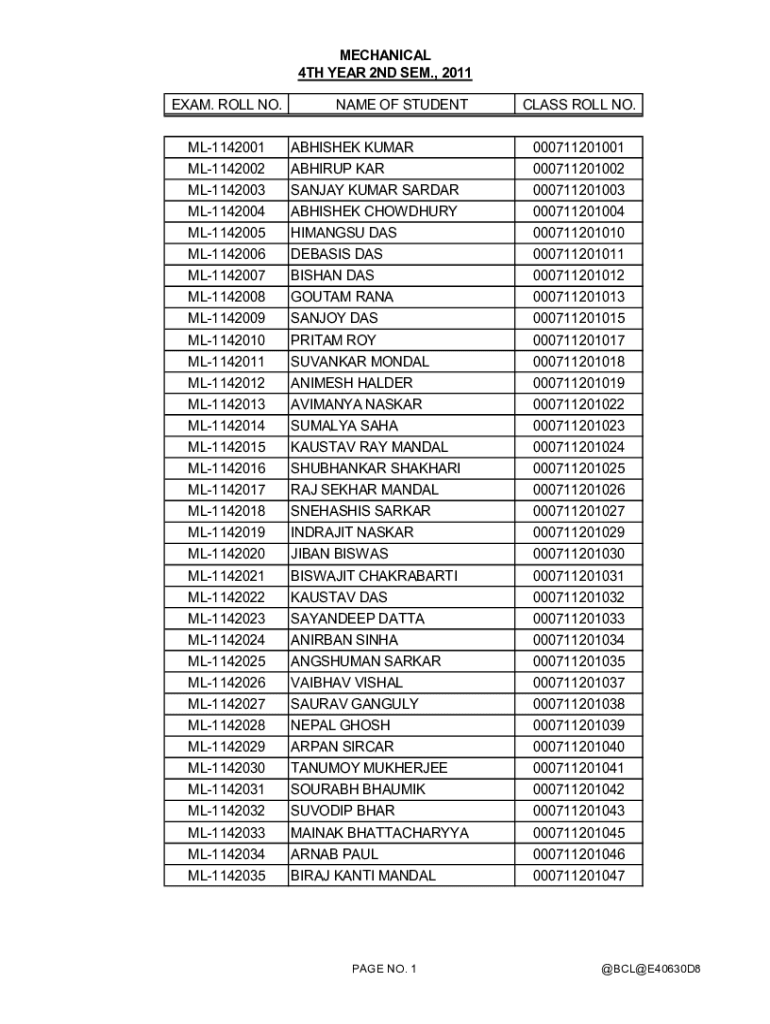 MECHANICAL
4TH YEAR 2ND SEM., 2011

| EXAM. ROLL NO. | NAME OF STUDENT | CLASS ROLL NO. |
|---|---|---|
| ML-1142001 | ABHISHEK KUMAR | 000711201001 |
| ML-1142002 | ABHIRUP KAR | 000711201002 |
| ML-1142003 | SANJAY KUMAR SARDAR | 000711201003 |
| ML-1142004 | ABHISHEK CHOWDHURY | 000711201004 |
| ML-1142005 | HIMANGSU DAS | 000711201010 |
| ML-1142006 | DEBASIS DAS | 000711201011 |
| ML-1142007 | BISHAN DAS | 000711201012 |
| ML-1142008 | GOUTAM RANA | 000711201013 |
| ML-1142009 | SANJOY DAS | 000711201015 |
| ML-1142010 | PRITAM ROY | 000711201017 |
| ML-1142011 | SUVANKAR MONDAL | 000711201018 |
| ML-1142012 | ANIMESH HALDER | 000711201019 |
| ML-1142013 | AVIMANYA NASKAR | 000711201022 |
| ML-1142014 | SUMALYA SAHA | 000711201023 |
| ML-1142015 | KAUSTAV RAY MANDAL | 000711201024 |
| ML-1142016 | SHUBHANKAR SHAKHARI | 000711201025 |
| ML-1142017 | RAJ SEKHAR MANDAL | 000711201026 |
| ML-1142018 | SNEHASHIS SARKAR | 000711201027 |
| ML-1142019 | INDRAJIT NASKAR | 000711201029 |
| ML-1142020 | JIBAN BISWAS | 000711201030 |
| ML-1142021 | BISWAJIT CHAKRABARTI | 000711201031 |
| ML-1142022 | KAUSTAV DAS | 000711201032 |
| ML-1142023 | SAYANDEEP DATTA | 000711201033 |
| ML-1142024 | ANIRBAN SINHA | 000711201034 |
| ML-1142025 | ANGSHUMAN SARKAR | 000711201035 |
| ML-1142026 | VAIBHAV VISHAL | 000711201037 |
| ML-1142027 | SAURAV GANGULY | 000711201038 |
| ML-1142028 | NEPAL GHOSH | 000711201039 |
| ML-1142029 | ARPAN SIRCAR | 000711201040 |
| ML-1142030 | TANUMOY MUKHERJEE | 000711201041 |
| ML-1142031 | SOURABH BHAUMIK | 000711201042 |
| ML-1142032 | SUVODIP BHAR | 000711201043 |
| ML-1142033 | MAINAK BHATTACHARYYA | 000711201045 |
| ML-1142034 | ARNAB PAUL | 000711201046 |
| ML-1142035 | BIRAJ KANTI MANDAL | 000711201047 |

PAGE NO. 1

@BCL@E40630D8